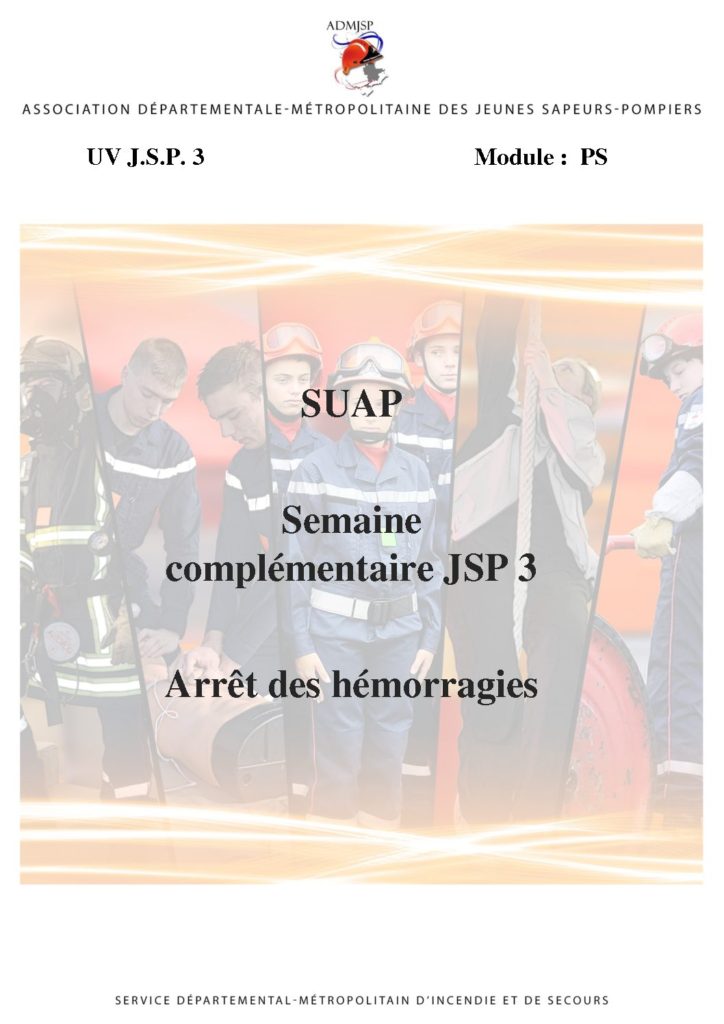 ADMJSP

ASSOCIATION DÉPARTEMENTALE-MÉTROPOLITAINE DES JEUNES SAPEURS-POMPIERS

UV J.S.P. 3

Module : PS

SUAP

Semaine complémentaire JSP 3

Arrêt des hémorragies

SERVICE DÉPARTEMENTAL-MÉTROPOLITAIN D'INCENDIE ET DE SECOURS